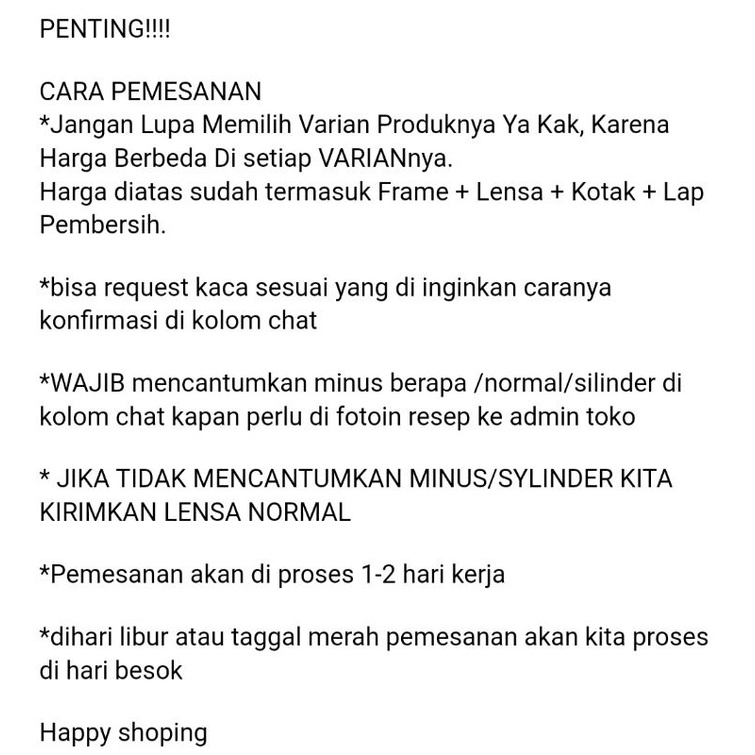 PENTING!!!!

CARA PEMESANAN
*Jangan Lupa Memilih Varian Produknya Ya Kak, Karena Harga Berbeda Di setiap VARIANnya.
Harga diatas sudah termasuk Frame + Lensa + Kotak + Lap Pembersih.

*bisa request kaca sesuai yang di inginkan caranya konfirmasi di kolom chat

*WAJIB mencantumkan minus berapa /normal/silinder di kolom chat kapan perlu di fotoin resep ke admin toko

* JIKA TIDAK MENCANTUMKAN MINUS/SYLINDER KITA KIRIMKAN LENSA NORMAL

*Pemesanan akan di proses 1-2 hari kerja

*dihari libur atau taggal merah pemesanan akan kita proses di hari besok

Happy shoping